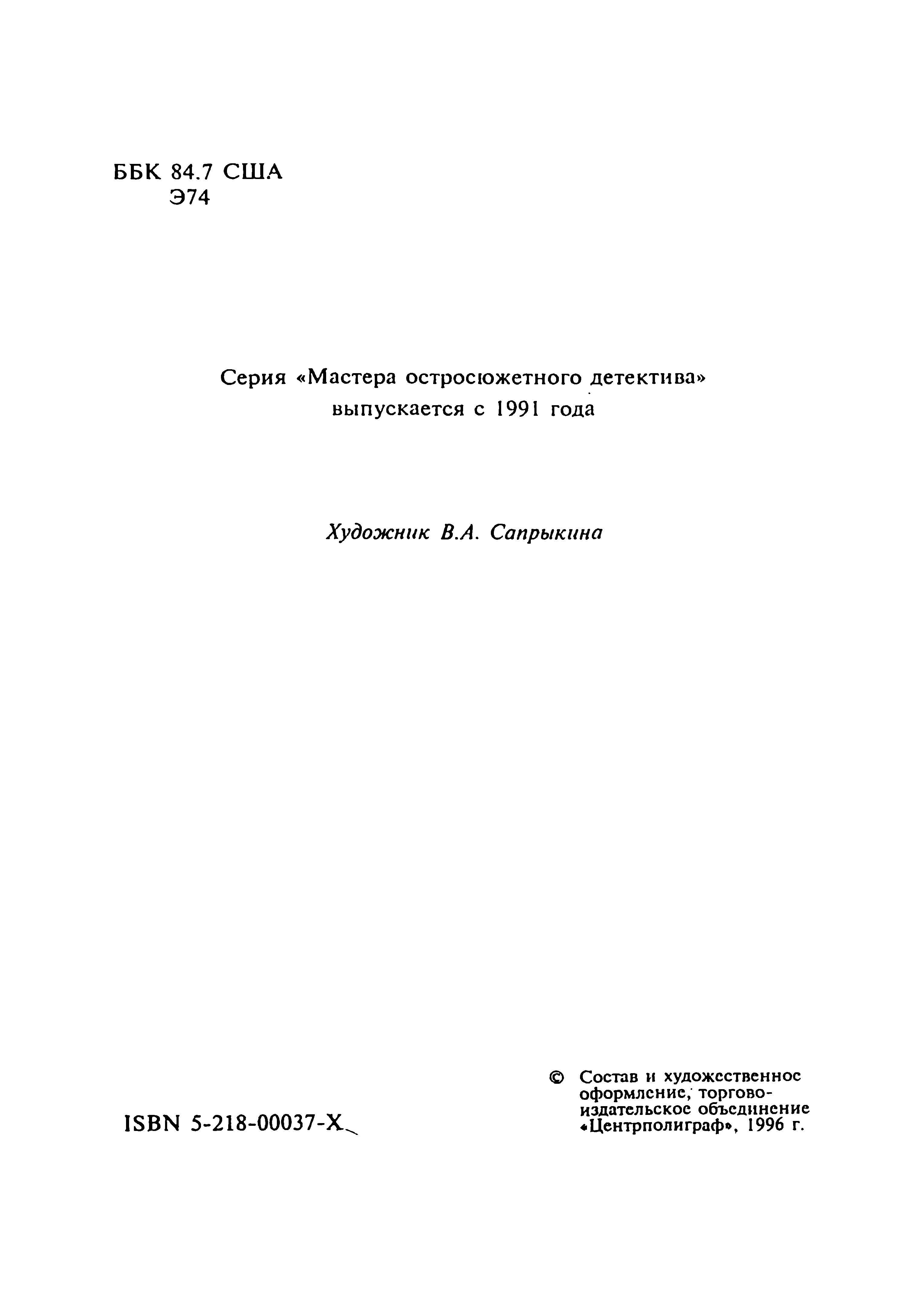 ББК 84.7 США
Э74

Серия «Мастера остросюжетного детектива» выпускается с 1991 года

Художник В.А. Сапрыкина

ISBN 5-218-00037-X

© Состав и художественное оформление, торгово-издательское объединение «Центрполиграф», 1996 г.